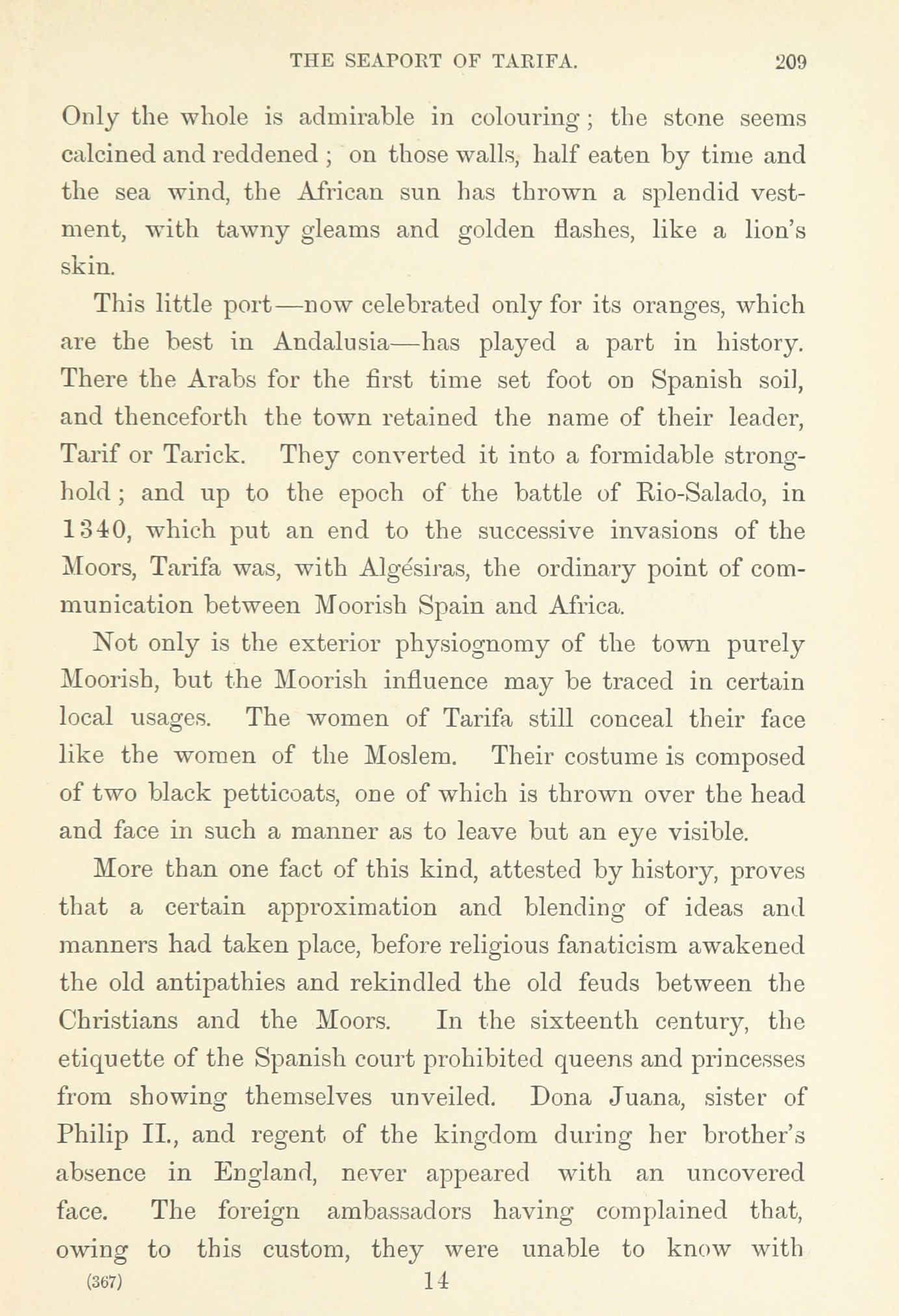 THE SEAPORT OF TARIFA. 209

Only the whole is admirable in colouring; the stone seems calcined and reddened; on those walls, half eaten by time and the sea wind, the African sun has thrown a splendid vestment, with tawny gleams and golden flashes, like a lion's skin.

This little port—now celebrated only for its oranges, which are the best in Andalusia—has played a part in history. There the Arabs for the first time set foot on Spanish soil, and thenceforth the town retained the name of their leader, Tarif or Tarick. They converted it into a formidable stronghold; and up to the epoch of the battle of Rio-Salado, in 1340, which put an end to the successive invasions of the Moors, Tarifa was, with Algésiras, the ordinary point of communication between Moorish Spain and Africa.

Not only is the exterior physiognomy of the town purely Moorish, but the Moorish influence may be traced in certain local usages. The women of Tarifa still conceal their face like the women of the Moslem. Their costume is composed of two black petticoats, one of which is thrown over the head and face in such a manner as to leave but an eye visible.

More than one fact of this kind, attested by history, proves that a certain approximation and blending of ideas and manners had taken place, before religious fanaticism awakened the old antipathies and rekindled the old feuds between the Christians and the Moors. In the sixteenth century, the etiquette of the Spanish court prohibited queens and princesses from showing themselves unveiled. Dona Juana, sister of Philip II., and regent of the kingdom during her brother's absence in England, never appeared with an uncovered face. The foreign ambassadors having complained that, owing to this custom, they were unable to know with

(367) 14